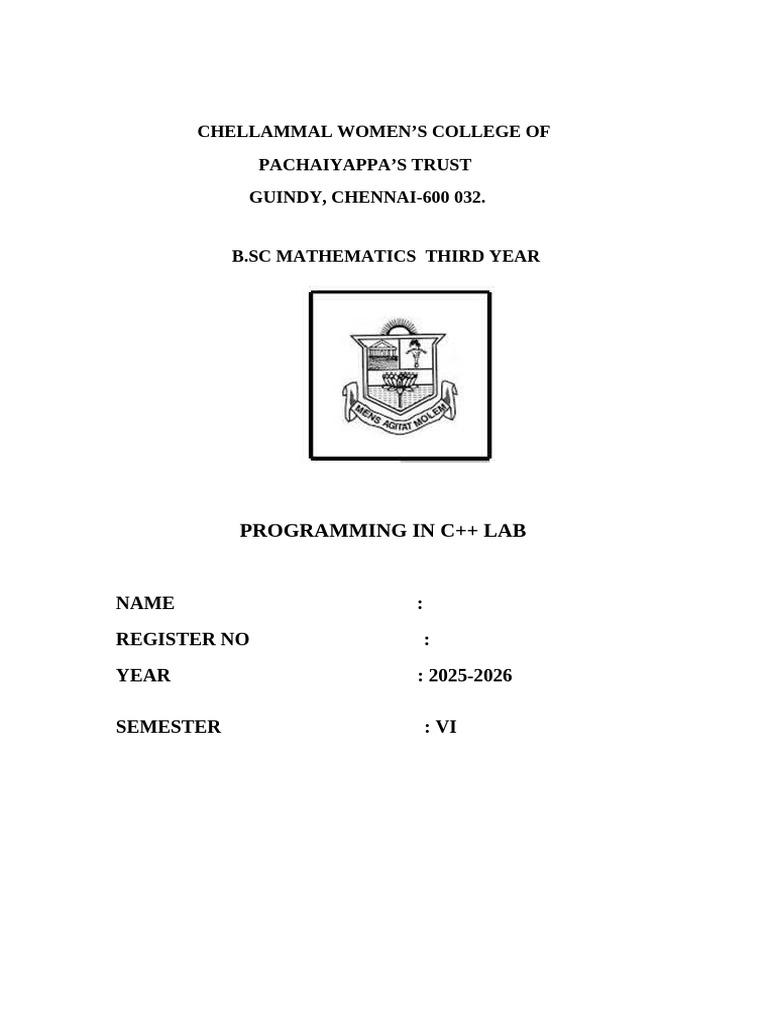 CHELLAMMAL WOMEN'S COLLEGE OF
PACHAIYAPPA'S TRUST
GUINDY, CHENNAI-600 032.

B.SC MATHEMATICS THIRD YEAR

MENS AGITAT MOLEM

PROGRAMMING IN C++ LAB

NAME :
REGISTER NO :
YEAR : 2025-2026
SEMESTER : VI